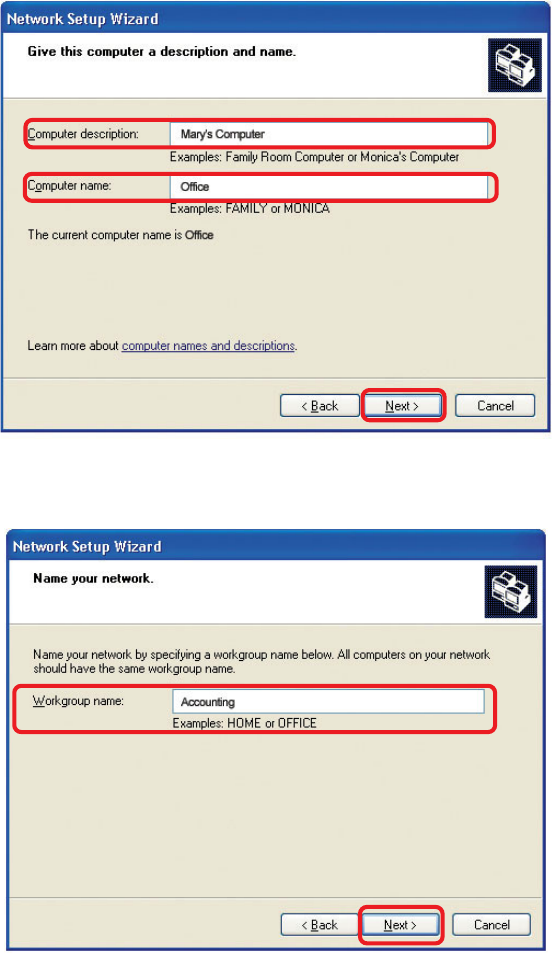 Network Setup Wizard

Give this computer a description and name.

Computer description: Mary's Computer

Examples: Family Room Computer or Monica's Computer

Computer name: Office

Examples: FAMILY or MONICA

The current computer name is Office

Learn more about computer names and descriptions.

< Back Next > Cancel

Network Setup Wizard

Name your network.

Name your network by specifying a workgroup name below. All computers on your network should have the same workgroup name.

Workgroup name: Accounting

Examples: HOME or OFFICE

< Back Next > Cancel